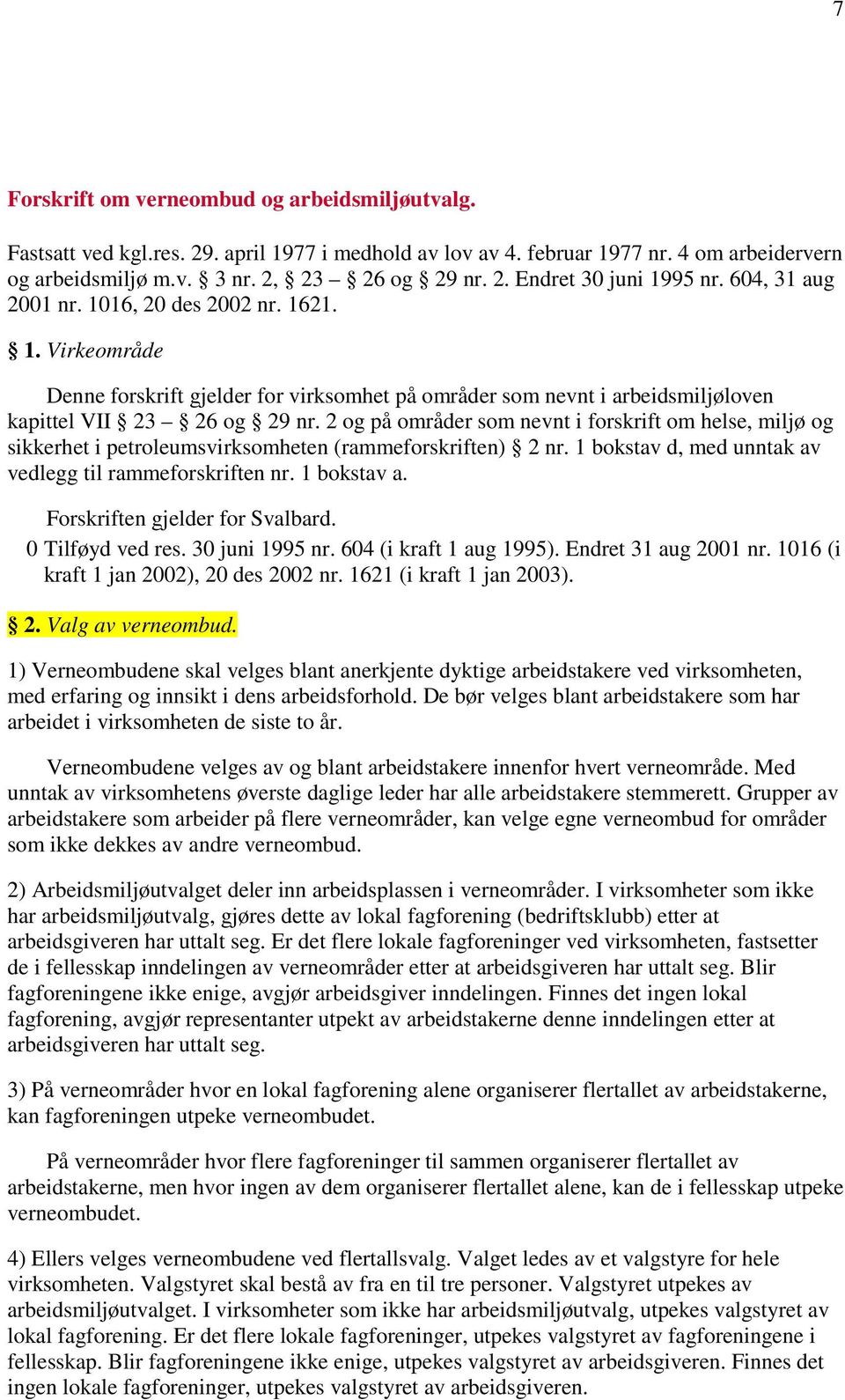 7

Forskrift om verneombud og arbeidsmiljøutvalg.

Fastsatt ved kgl.res. 29. april 1977 i medhold av lov av 4. februar 1977 nr. 4 om arbeidervern og arbeidsmiljø m.v. § 3 nr. 2, § 23 – § 26 og § 29 nr. 2. Endret 30 juni 1995 nr. 604, 31 aug 2001 nr. 1016, 20 des 2002 nr. 1621.

§ 1. Virkeområde

Denne forskrift gjelder for virksomhet på områder som nevnt i arbeidsmiljøloven kapittel VII § 23 – § 26 og § 29 nr. 2 og på områder som nevnt i forskrift om helse, miljø og sikkerhet i petroleumsvirksomheten (rammeforskriften) § 2 nr. 1 bokstav d, med unntak av vedlegg til rammeforskriften nr. 1 bokstav a.

Forskriften gjelder for Svalbard.

0 Tilføyd ved res. 30 juni 1995 nr. 604 (i kraft 1 aug 1995). Endret 31 aug 2001 nr. 1016 (i kraft 1 jan 2002), 20 des 2002 nr. 1621 (i kraft 1 jan 2003).

§ 2. Valg av verneombud.

1) Verneombudene skal velges blant anerkjente dyktige arbeidstakere ved virksomheten, med erfaring og innsikt i dens arbeidsforhold. De bør velges blant arbeidstakere som har arbeidet i virksomheten de siste to år.

Verneombudene velges av og blant arbeidstakere innenfor hvert verneområde. Med unntak av virksomhetens øverste daglige leder har alle arbeidstakere stemmerett. Grupper av arbeidstakere som arbeider på flere verneområder, kan velge egne verneombud for områder som ikke dekkes av andre verneombud.

2) Arbeidsmiljøutvalget deler inn arbeidsplassen i verneområder. I virksomheter som ikke har arbeidsmiljøutvalg, gjøres dette av lokal fagforening (bedriftsklubb) etter at arbeidsgiveren har uttalt seg. Er det flere lokale fagforeninger ved virksomheten, fastsetter de i fellesskap inndelingen av verneområder etter at arbeidsgiveren har uttalt seg. Blir fagforeningene ikke enige, avgjør arbeidsgiver inndelingen. Finnes det ingen lokal fagforening, avgjør representanter utpekt av arbeidstakerne denne inndelingen etter at arbeidsgiveren har uttalt seg.

3) På verneområder hvor en lokal fagforening alene organiserer flertallet av arbeidstakerne, kan fagforeningen utpeke verneombudet.

På verneområder hvor flere fagforeninger til sammen organiserer flertallet av arbeidstakerne, men hvor ingen av dem organiserer flertallet alene, kan de i fellesskap utpeke verneombudet.

4) Ellers velges verneombudene ved flertallsvalg. Valget ledes av et valgstyre for hele virksomheten. Valgstyret skal bestå av fra en til tre personer. Valgstyret utpekes av arbeidsmiljøutvalget. I virksomheter som ikke har arbeidsmiljøutvalg, utpekes valgstyret av lokal fagforening. Er det flere lokale fagforeninger, utpekes valgstyret av fagforeningene i fellesskap. Blir fagforeningene ikke enige, utpekes valgstyret av arbeidsgiveren. Finnes det ingen lokale fagforeninger, utpekes valgstyret av arbeidsgiveren.